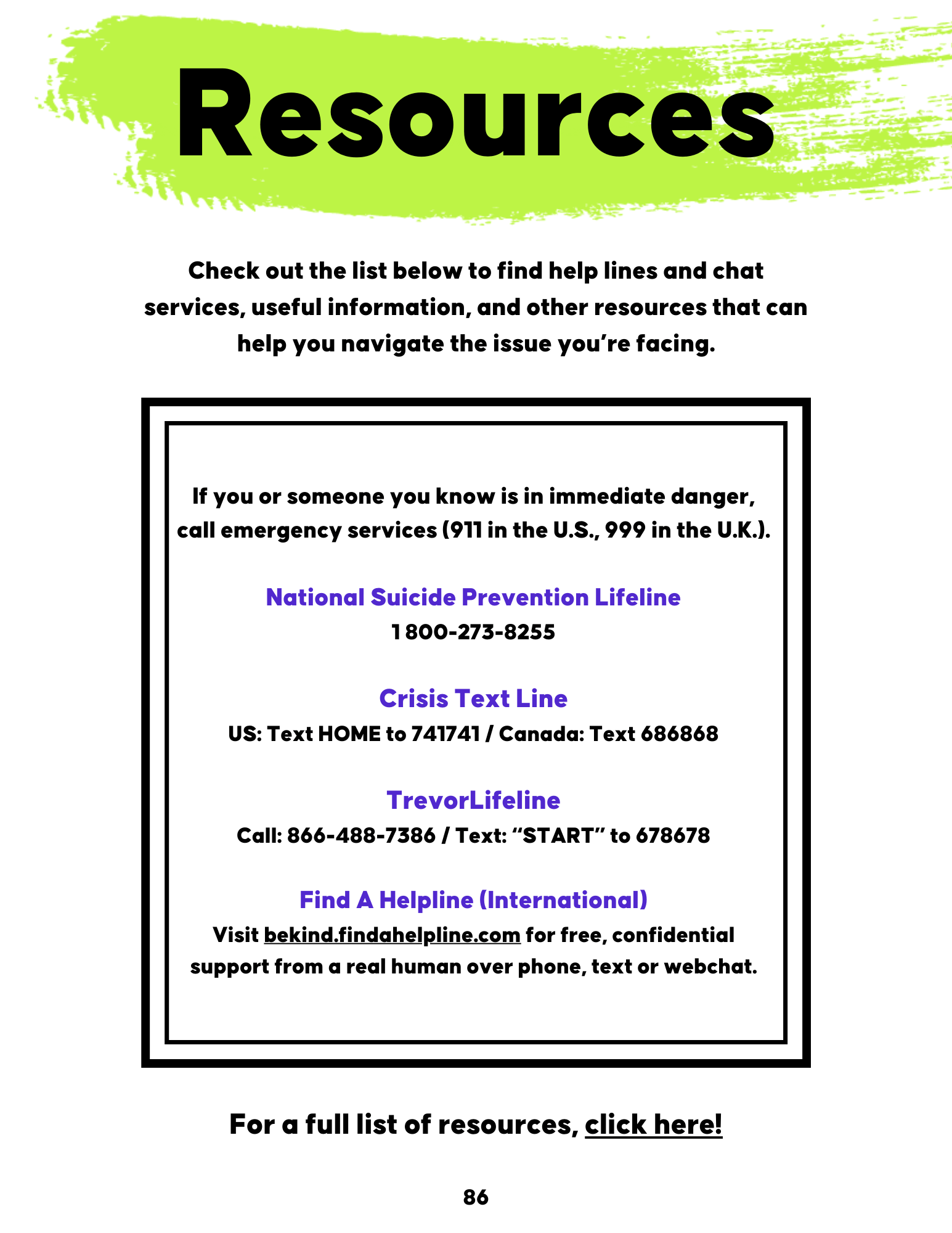 Resources

Check out the list below to find help lines and chat services, useful information, and other resources that can help you navigate the issue you're facing.

If you or someone you know is in immediate danger, call emergency services (911 in the U.S., 999 in the U.K.).

National Suicide Prevention Lifeline
1 800-273-8255

Crisis Text Line
US: Text HOME to 741741 / Canada: Text 686868

TrevorLifeline
Call: 866-488-7386 / Text: "START" to 678678

Find A Helpline (International)
Visit bekind.findahelpline.com for free, confidential support from a real human over phone, text or webchat.

For a full list of resources, click here!

86